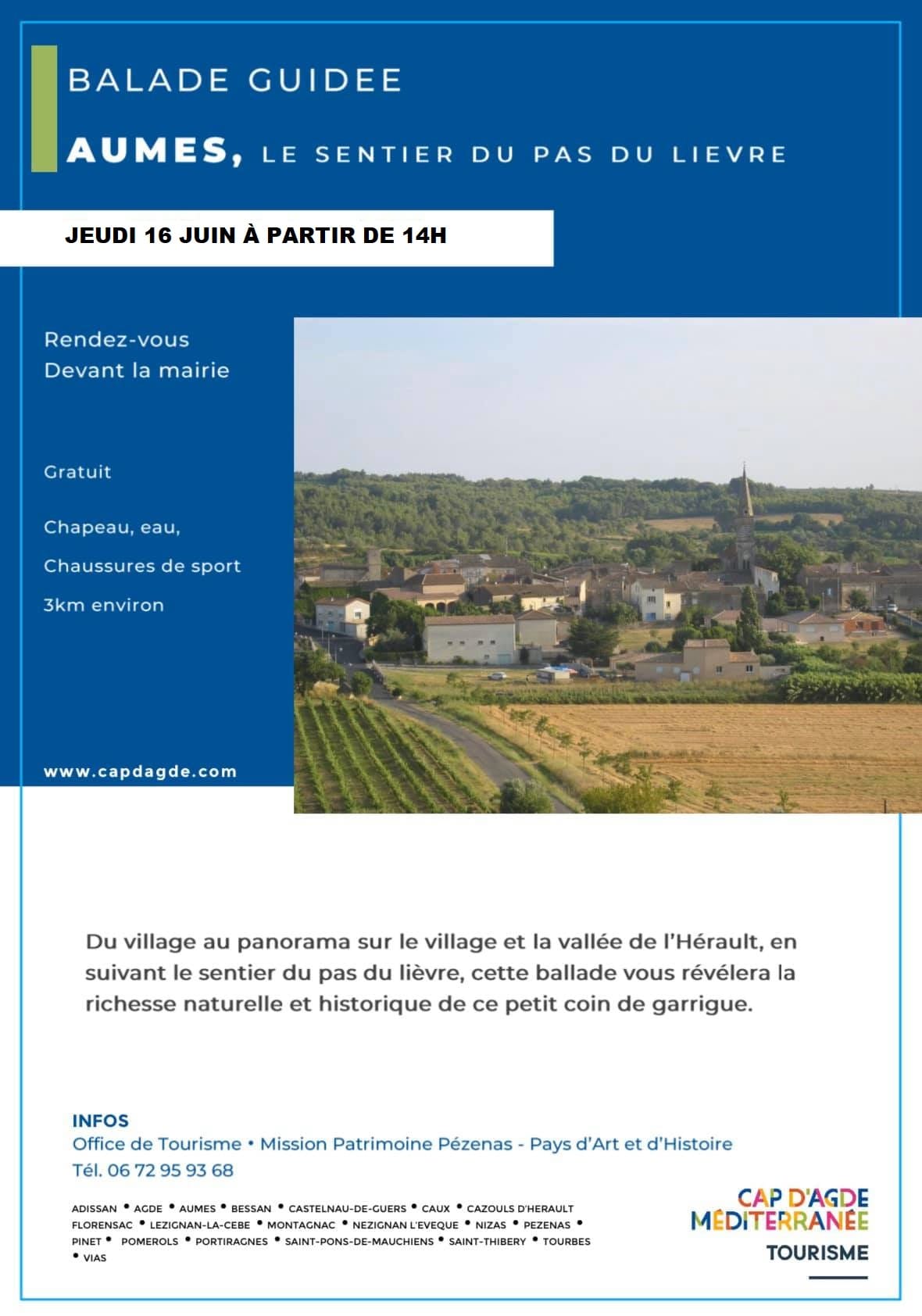 BALADE GUIDEE

AUMES, LE SENTIER DU PAS DU LIEVRE

JEUDI 16 JUIN À PARTIR DE 14H

Rendez-vous
Devant la mairie

Gratuit

Chapeau, eau,

Chaussures de sport

3km environ

www.capdagde.com

Du village au panorama sur le village et la vallée de l'Hérault, en suivant le sentier du pas du lièvre, cette ballade vous révélera la richesse naturelle et historique de ce petit coin de garrigue.

INFOS
Office de Tourisme • Mission Patrimoine Pézenas - Pays d'Art et d'Histoire
Tél. 06 72 95 93 68

ADISSAN • AGDE • AUMES • BESSAN • CASTELNAU-DE-GUERS • CAUX • CAZOULS D'HERAULT
FLORENSAC • LEZIGNAN-LA-CEBE • MONTAGNAC • NEZIGNAN L'EVEQUE • NIZAS • PEZENAS •
PINET • POMEROLS • PORTIRAGNES • SAINT-PONS-DE-MAUCHIENS • SAINT-THIBERY • TOURBES
• VIAS

CAP D'AGDE
MÉDITERRANÉE
TOURISME